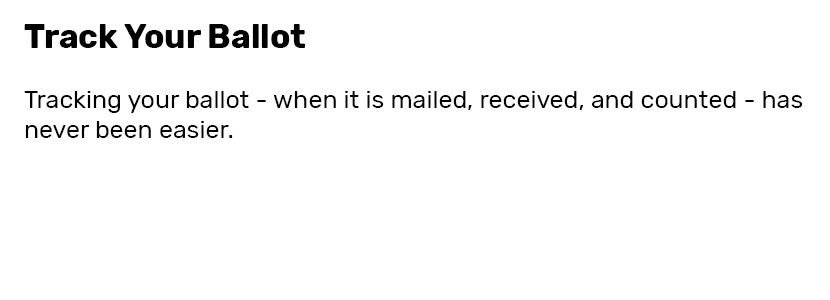 Track Your Ballot

Tracking your ballot - when it is mailed, received, and counted - has never been easier.